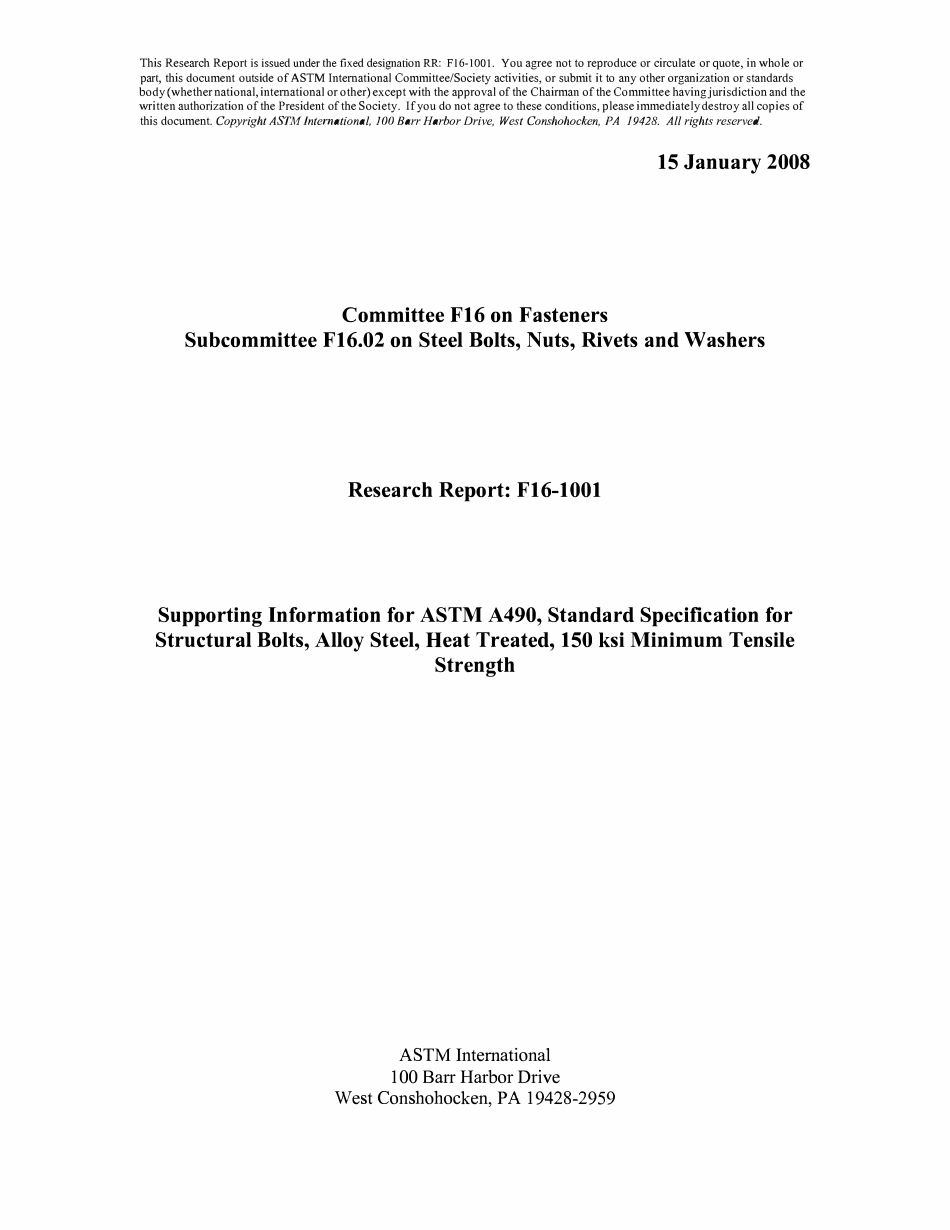 This Research Report is issued under the fixed designation RR: F16-1001. You agree not to reproduce or circulate or quote, in whole or part, this document outside of ASTM International Committee/Society activities, or submit it to any other organization or standards body (whether national, international or other) except with the approval of the Chairman of the Committee having jurisdiction and the written authorization of the President of the Society. If you do not agree to these conditions, please immediately destroy all copies of this document. Copyright ASTM International, 100 Barr Harbor Drive, West Conshohocken, PA 19428. All rights reserved.

15 January 2008

Committee F16 on Fasteners
Subcommittee F16.02 on Steel Bolts, Nuts, Rivets and Washers

Research Report: F16-1001

Supporting Information for ASTM A490, Standard Specification for Structural Bolts, Alloy Steel, Heat Treated, 150 ksi Minimum Tensile Strength

ASTM International
100 Barr Harbor Drive
West Conshohocken, PA 19428-2959